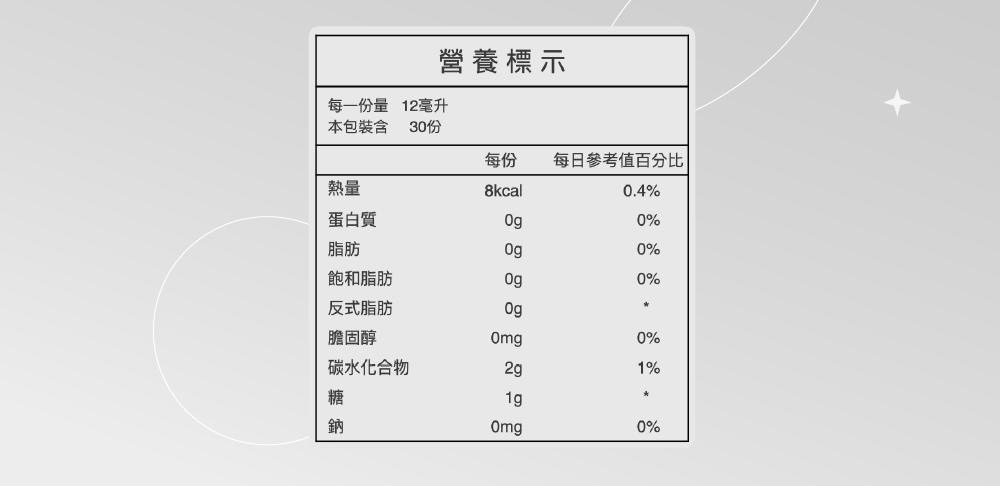 營養標示

每一份量 12毫升
本包裝含 30份

| | 每份 | 每日參考值百分比 |
|---|---|---|
| 熱量 | 8kcal | 0.4% |
| 蛋白質 | 0g | 0% |
| 脂肪 | 0g | 0% |
| 飽和脂肪 | 0g | 0% |
| 反式脂肪 | 0g | * |
| 膽固醇 | 0mg | 0% |
| 碳水化合物 | 2g | 1% |
| 糖 | 1g | * |
| 鈉 | 0mg | 0% |